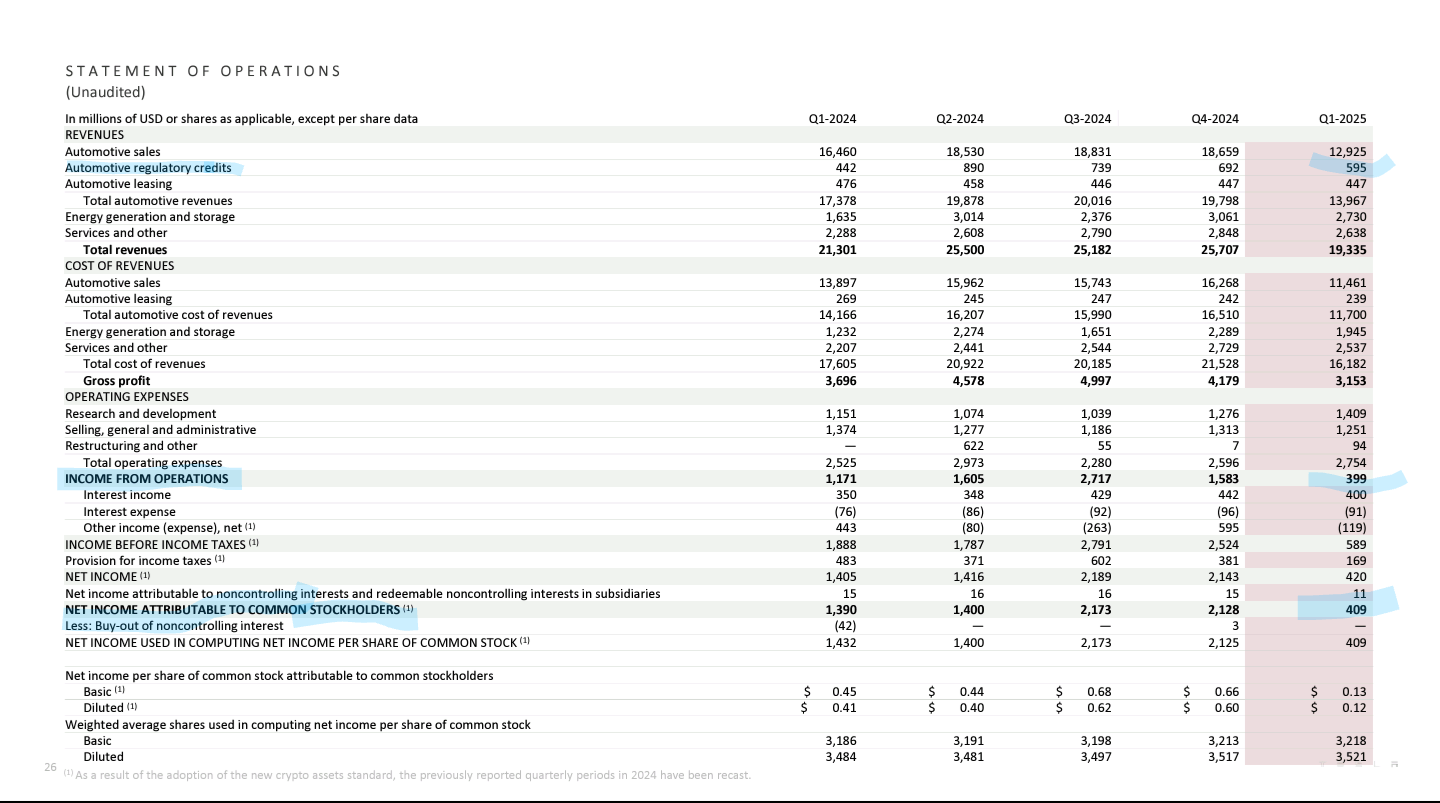 STATEMENT OF OPERATIONS
(Unaudited)

| In millions of USD or shares as applicable, except per share data | Q1-2024 | Q2-2024 | Q3-2024 | Q4-2024 | Q1-2025 |
|---|---|---|---|---|---|
| REVENUES | | | | | |
| Automotive sales | 16,460 | 18,530 | 18,831 | 18,659 | 12,925 |
| Automotive regulatory credits | 442 | 890 | 739 | 692 | 595 |
| Automotive leasing | 476 | 458 | 446 | 447 | 447 |
| Total automotive revenues | 17,378 | 19,878 | 20,016 | 19,798 | 13,967 |
| Energy generation and storage | 1,635 | 3,014 | 2,376 | 3,061 | 2,730 |
| Services and other | 2,288 | 2,608 | 2,790 | 2,848 | 2,638 |
| Total revenues | 21,301 | 25,500 | 25,182 | 25,707 | 19,335 |
| COST OF REVENUES | | | | | |
| Automotive sales | 13,897 | 15,962 | 15,743 | 16,268 | 11,461 |
| Automotive leasing | 269 | 245 | 247 | 242 | 239 |
| Total automotive cost of revenues | 14,166 | 16,207 | 15,990 | 16,510 | 11,700 |
| Energy generation and storage | 1,232 | 2,274 | 1,651 | 2,289 | 1,945 |
| Services and other | 2,207 | 2,441 | 2,544 | 2,729 | 2,537 |
| Total cost of revenues | 17,605 | 20,922 | 20,185 | 21,528 | 16,182 |
| Gross profit | 3,696 | 4,578 | 4,997 | 4,179 | 3,153 |
| OPERATING EXPENSES | | | | | |
| Research and development | 1,151 | 1,074 | 1,039 | 1,276 | 1,409 |
| Selling, general and administrative | 1,374 | 1,277 | 1,186 | 1,313 | 1,251 |
| Restructuring and other | — | 622 | 55 | 7 | 94 |
| Total operating expenses | 2,525 | 2,973 | 2,280 | 2,596 | 2,754 |
| INCOME FROM OPERATIONS | 1,171 | 1,605 | 2,717 | 1,583 | 399 |
| Interest income | 350 | 348 | 429 | 442 | 400 |
| Interest expense | (76) | (86) | (92) | (96) | (91) |
| Other income (expense), net $^{(1)}$ | 443 | (80) | (263) | 595 | (119) |
| INCOME BEFORE INCOME TAXES $^{(1)}$ | 1,888 | 1,787 | 2,791 | 2,524 | 589 |
| Provision for income taxes $^{(1)}$ | 483 | 371 | 602 | 381 | 169 |
| NET INCOME $^{(1)}$ | 1,405 | 1,416 | 2,189 | 2,143 | 420 |
| Net income attributable to noncontrolling interests and redeemable noncontrolling interests in subsidiaries | 15 | 16 | 16 | 15 | 11 |
| NET INCOME ATTRIBUTABLE TO COMMON STOCKHOLDERS $^{(1)}$ | 1,390 | 1,400 | 2,173 | 2,128 | 409 |
| Less: Buy-out of noncontrolling interest | (42) | — | — | 3 | — |
| NET INCOME USED IN COMPUTING NET INCOME PER SHARE OF COMMON STOCK $^{(1)}$ | 1,432 | 1,400 | 2,173 | 2,125 | 409 |
| Net income per share of common stock attributable to common stockholders | | | | | |
| Basic $^{(1)}$ | $ 0.45 | $ 0.44 | $ 0.68 | $ 0.66 | $ 0.13 |
| Diluted $^{(1)}$ | $ 0.41 | $ 0.40 | $ 0.62 | $ 0.60 | $ 0.12 |
| Weighted average shares used in computing net income per share of common stock | | | | | |
| Basic | 3,186 | 3,191 | 3,198 | 3,213 | 3,218 |
| Diluted | 3,484 | 3,481 | 3,497 | 3,517 | 3,521 |

26

$^{(1)}$ As a result of the adoption of the new crypto assets standard, the previously reported quarterly periods in 2024 have been recast.